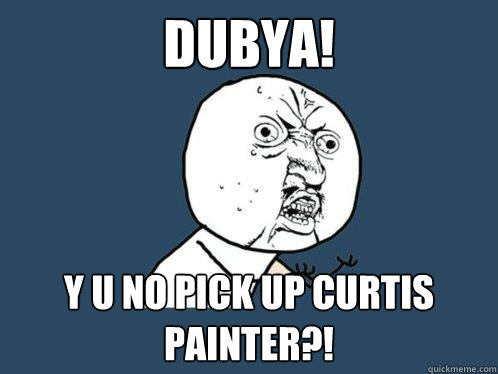 DUBYA!

Y U NO PICK UP CURTIS PAINTER?!

quickmeme.com